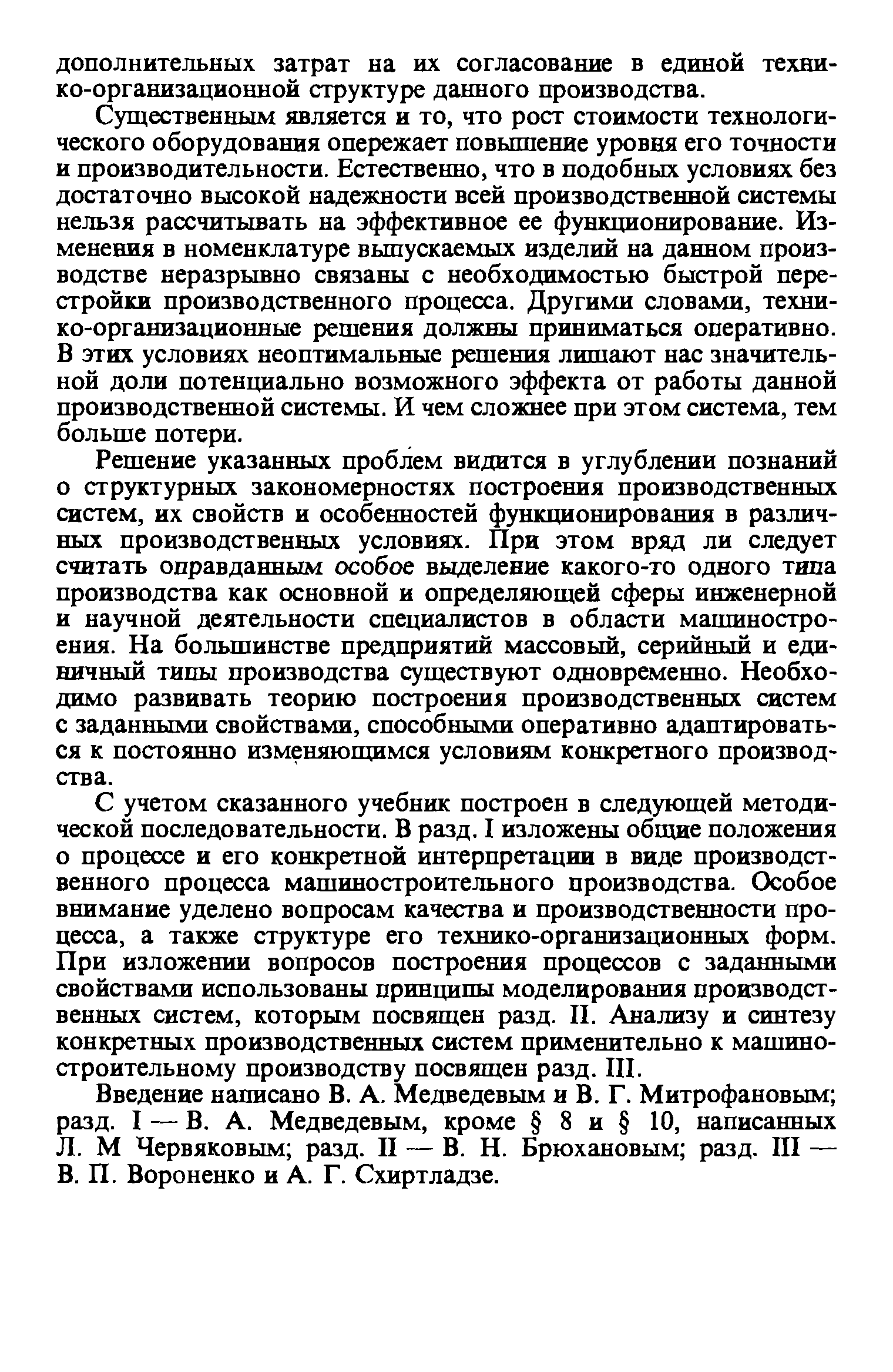 дополнительных затрат на их согласование в единой технико-организационной структуре данного производства.

Существенным является и то, что рост стоимости технологического оборудования опережает повышение уровня его точности и производительности. Естественно, что в подобных условиях без достаточно высокой надежности всей производственной системы нельзя рассчитывать на эффективное ее функционирование. Изменения в номенклатуре выпускаемых изделий на данном производстве неразрывно связаны с необходимостью быстрой перестройки производственного процесса. Другими словами, технико-организационные решения должны приниматься оперативно. В этих условиях неоптимальные решения лишают нас значительной доли потенциально возможного эффекта от работы данной производственной системы. И чем сложнее при этом система, тем больше потери.

Решение указанных проблем видится в углублении познаний о структурных закономерностях построения производственных систем, их свойств и особенностей функционирования в различных производственных условиях. При этом вряд ли следует считать оправданным особое выделение какого-то одного типа производства как основной и определяющей сферы инженерной и научной деятельности специалистов в области машиностроения. На большинстве предприятий массовый, серийный и единичный типы производства существуют одновременно. Необходимо развивать теорию построения производственных систем с заданными свойствами, способными оперативно адаптироваться к постоянно изменяющимся условиям конкретного производства.

С учетом сказанного учебник построен в следующей методической последовательности. В разд. I изложены общие положения о процессе и его конкретной интерпретации в виде производственного процесса машиностроительного производства. Особое внимание уделено вопросам качества и производственности процесса, а также структуре его технико-организационных форм. При изложении вопросов построения процессов с заданными свойствами использованы принципы моделирования производственных систем, которым посвящен разд. II. Анализу и синтезу конкретных производственных систем применительно к машиностроительному производству посвящен разд. III.

Введение написано В. А. Медведевым и В. Г. Митрофановым; разд. I — В. А. Медведевым, кроме § 8 и § 10, написанных Л. М Червяковым; разд. II — В. Н. Брюхановым; разд. III — В. П. Вороненко и А. Г. Схиртладзе.